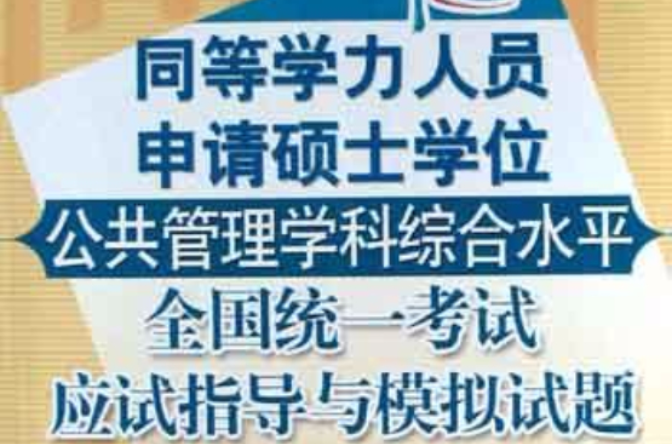 同等学力人员
申请硕士学位
公共管理学科综合水平
全国统一考试
应试指导与模拟试题